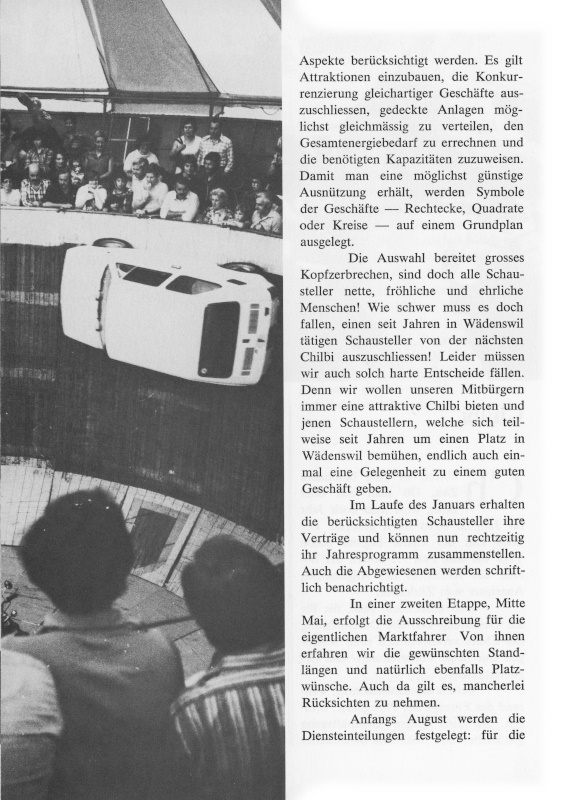 Aspekte berücksichtigt werden. Es gilt Attraktionen einzubauen, die Konkurrenzierung gleichartiger Geschäfte auszuschliessen, gedeckte Anlagen möglichst gleichmässig zu verteilen, den Gesamtenergiebedarf zu errechnen und die benötigten Kapazitäten zuzuweisen. Damit man eine möglichst günstige Ausnützung erhält, werden Symbole der Geschäfte — Rechtecke, Quadrate oder Kreise — auf einem Grundplan ausgelegt.

Die Auswahl bereitet grosses Kopfzerbrechen, sind doch alle Schausteller nette, fröhliche und ehrliche Menschen! Wie schwer muss es doch fallen, einen seit Jahren in Wädenswil tätigen Schausteller von der nächsten Chilbi auszuschliessen! Leider müssen wir auch solch harte Entscheide fällen. Denn wir wollen unseren Mitbürgern immer eine attraktive Chilbi bieten und jenen Schaustellern, welche sich teilweise seit Jahren um einen Platz in Wädenswil bemühen, endlich auch einmal eine Gelegenheit zu einem guten Geschäft geben.

Im Laufe des Januars erhalten die berücksichtigten Schausteller ihre Verträge und können nun rechtzeitig ihr Jahresprogramm zusammenstellen. Auch die Abgewiesenen werden schriftlich benachrichtigt.

In einer zweiten Etappe, Mitte Mai, erfolgt die Ausschreibung für die eigentlichen Marktfahrer Von ihnen erfahren wir die gewünschten Standlängen und natürlich ebenfalls Platzwünsche. Auch da gilt es, mancherlei Rücksichten zu nehmen.

Anfangs August werden die Diensteinteilungen festgelegt: für die